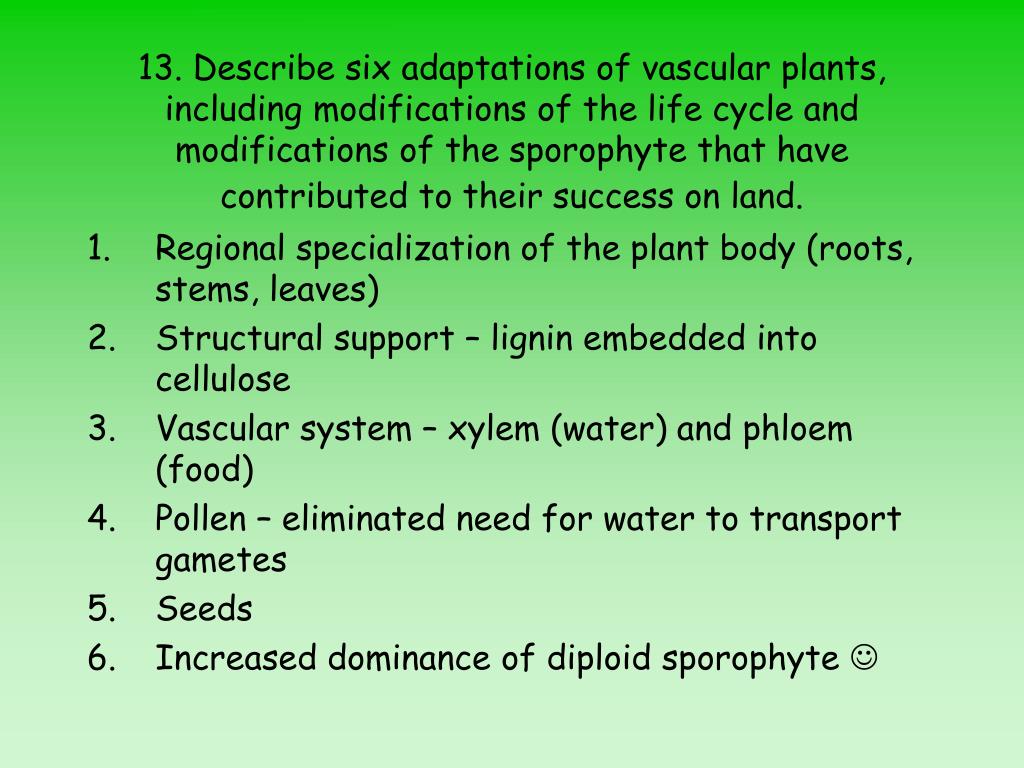 13. Describe six adaptations of vascular plants, including modifications of the life cycle and modifications of the sporophyte that have contributed to their success on land.

1. Regional specialization of the plant body (roots, stems, leaves)
2. Structural support – lignin embedded into cellulose
3. Vascular system – xylem (water) and phloem (food)
4. Pollen – eliminated need for water to transport gametes
5. Seeds
6. Increased dominance of diploid sporophyte ☺